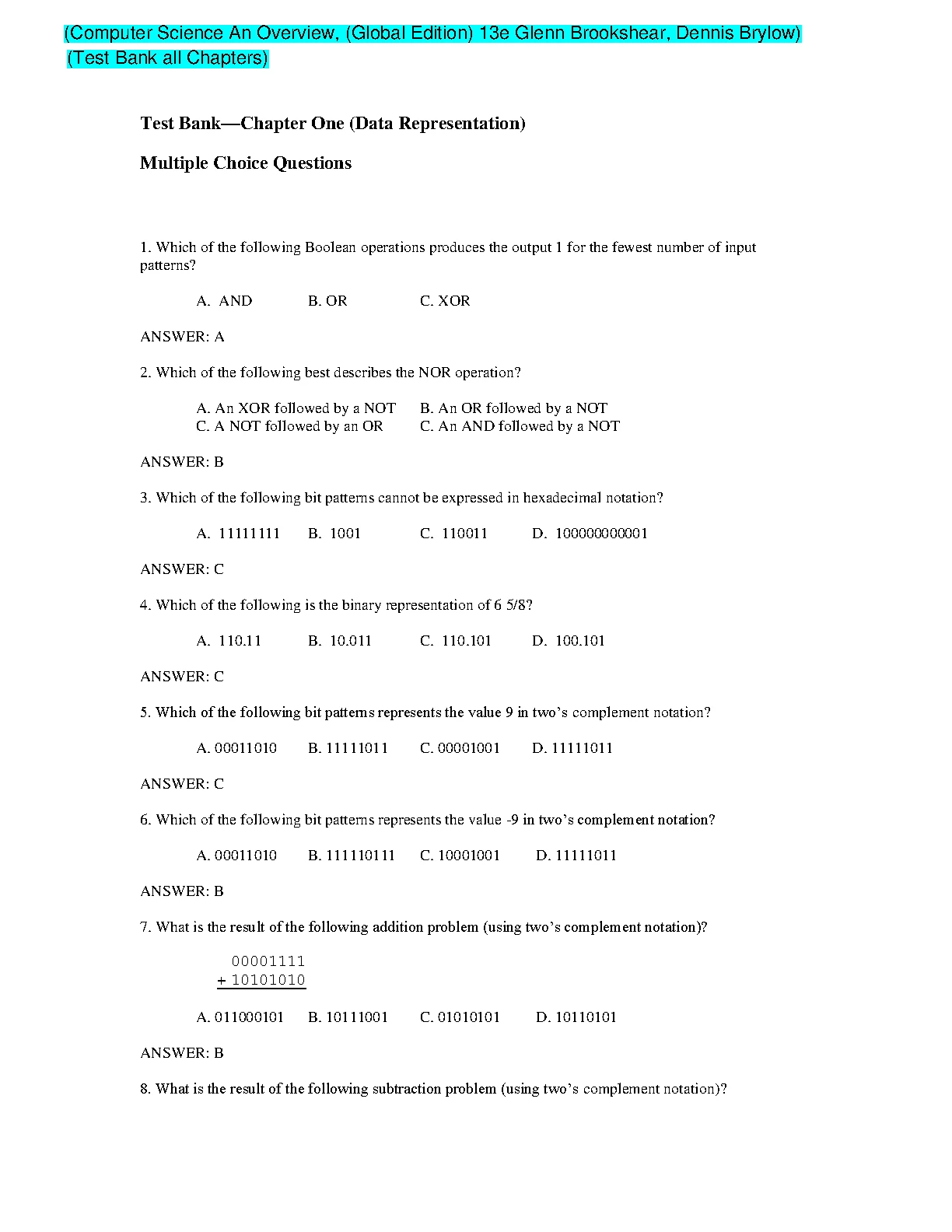 (Computer Science An Overview, (Global Edition) 13e Glenn Brookshear, Dennis Brylow) (Test Bank all Chapters)

Test Bank—Chapter One (Data Representation)

Multiple Choice Questions

1. Which of the following Boolean operations produces the output 1 for the fewest number of input patterns?

A. AND B. OR C. XOR

ANSWER: A

2. Which of the following best describes the NOR operation?

A. An XOR followed by a NOT B. An OR followed by a NOT
C. A NOT followed by an OR C. An AND followed by a NOT

ANSWER: B

3. Which of the following bit patterns cannot be expressed in hexadecimal notation?

A. 11111111 B. 1001 C. 110011 D. 100000000001

ANSWER: C

4. Which of the following is the binary representation of 6 5/8?

A. 110.11 B. 10.011 C. 110.101 D. 100.101

ANSWER: C

5. Which of the following bit patterns represents the value 9 in two's complement notation?

A. 00011010 B. 11111011 C. 00001001 D. 11111011

ANSWER: C

6. Which of the following bit patterns represents the value -9 in two's complement notation?

A. 00011010 B. 111110111 C. 10001001 D. 11111011

ANSWER: B

7. What is the result of the following addition problem (using two's complement notation)?

00001111
+ 10101010

A. 011000101 B. 10111001 C. 01010101 D. 10110101

ANSWER: B

8. What is the result of the following subtraction problem (using two's complement notation)?